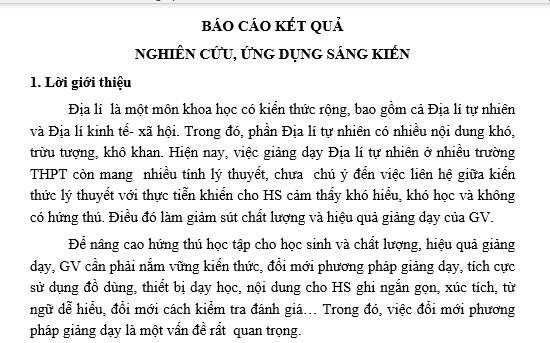 BÁO CÁO KẾT QUẢ

NGHIÊN CỨU, ỨNG DỤNG SÁNG KIẾN

1. Lời giới thiệu

Địa lí là một môn khoa học có kiến thức rộng, bao gồm cả Địa lí tự nhiên và Địa lí kinh tế- xã hội. Trong đó, phần Địa lí tự nhiên có nhiều nội dung khó, trừu tượng, khô khan. Hiện nay, việc giảng dạy Địa lí tự nhiên ở nhiều trường THPT còn mang nhiều tính lý thuyết, chưa chú ý đến việc liên hệ giữa kiến thức lý thuyết với thực tiễn khiến cho HS cảm thấy khó hiểu, khó học và không có hứng thú. Điều đó làm giảm sút chất lượng và hiệu quả giảng dạy của GV.

Để nâng cao hứng thú học tập cho học sinh và chất lượng, hiệu quả giảng dạy, GV cần phải nắm vững kiến thức, đổi mới phương pháp giảng dạy, tích cực sử dụng đồ dùng, thiết bị dạy học, nội dung cho HS ghi ngắn gọn, xúc tích, từ ngữ dễ hiểu, đổi mới cách kiểm tra đánh giá… Trong đó, việc đổi mới phương pháp giảng dạy là một vấn đề rất quan trọng.